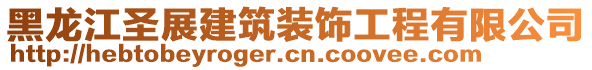 黑龙江圣展建筑装饰工程有限公司
http://hebtobeyroger.cn.coovee.com